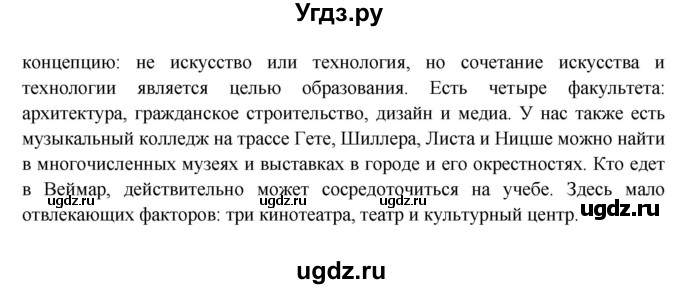 Угдз.ру

концепцию: не искусство или технология, но сочетание искусства и технологии является целью образования. Есть четыре факультета: архитектура, гражданское строительство, дизайн и медиа. У нас также есть музыкальный колледж на трассе Гете, Шиллера, Листа и Ницше можно найти в многочисленных музеях и выставках в городе и его окрестностях. Кто едет в Веймар, действительно может сосредоточиться на учебе. Здесь мало отвлекающих факторов: три кинотеатра, театр и культурный центр.

ugdz.ru ugdz.ru ugdz.ru ugdz.ru

ugdz.ru